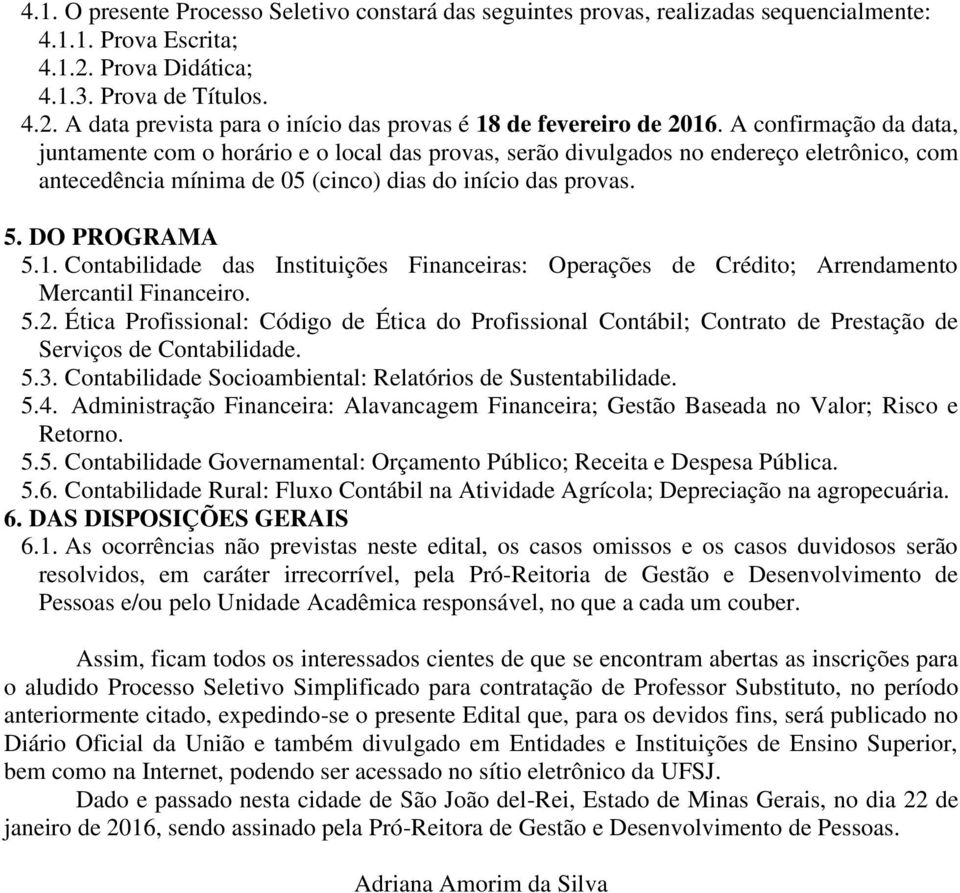 4.1. O presente Processo Seletivo constará das seguintes provas, realizadas sequencialmente:
4.1.1. Prova Escrita;
4.1.2. Prova Didática;
4.1.3. Prova de Títulos.
4.2. A data prevista para o início das provas é 18 de fevereiro de 2016. A confirmação da data, juntamente com o horário e o local das provas, serão divulgados no endereço eletrônico, com antecedência mínima de 05 (cinco) dias do início das provas.

5. DO PROGRAMA
5.1. Contabilidade das Instituições Financeiras: Operações de Crédito; Arrendamento Mercantil Financeiro.
5.2. Ética Profissional: Código de Ética do Profissional Contábil; Contrato de Prestação de Serviços de Contabilidade.
5.3. Contabilidade Socioambiental: Relatórios de Sustentabilidade.
5.4. Administração Financeira: Alavancagem Financeira; Gestão Baseada no Valor; Risco e Retorno.
5.5. Contabilidade Governamental: Orçamento Público; Receita e Despesa Pública.
5.6. Contabilidade Rural: Fluxo Contábil na Atividade Agrícola; Depreciação na agropecuária.
6. DAS DISPOSIÇÕES GERAIS
6.1. As ocorrências não previstas neste edital, os casos omissos e os casos duvidosos serão resolvidos, em caráter irrecorrível, pela Pró-Reitoria de Gestão e Desenvolvimento de Pessoas e/ou pelo Unidade Acadêmica responsável, no que a cada um couber.

Assim, ficam todos os interessados cientes de que se encontram abertas as inscrições para o aludido Processo Seletivo Simplificado para contratação de Professor Substituto, no período anteriormente citado, expedindo-se o presente Edital que, para os devidos fins, será publicado no Diário Oficial da União e também divulgado em Entidades e Instituições de Ensino Superior, bem como na Internet, podendo ser acessado no sítio eletrônico da UFSJ.
Dado e passado nesta cidade de São João del-Rei, Estado de Minas Gerais, no dia 22 de janeiro de 2016, sendo assinado pela Pró-Reitora de Gestão e Desenvolvimento de Pessoas.

Adriana Amorim da Silva